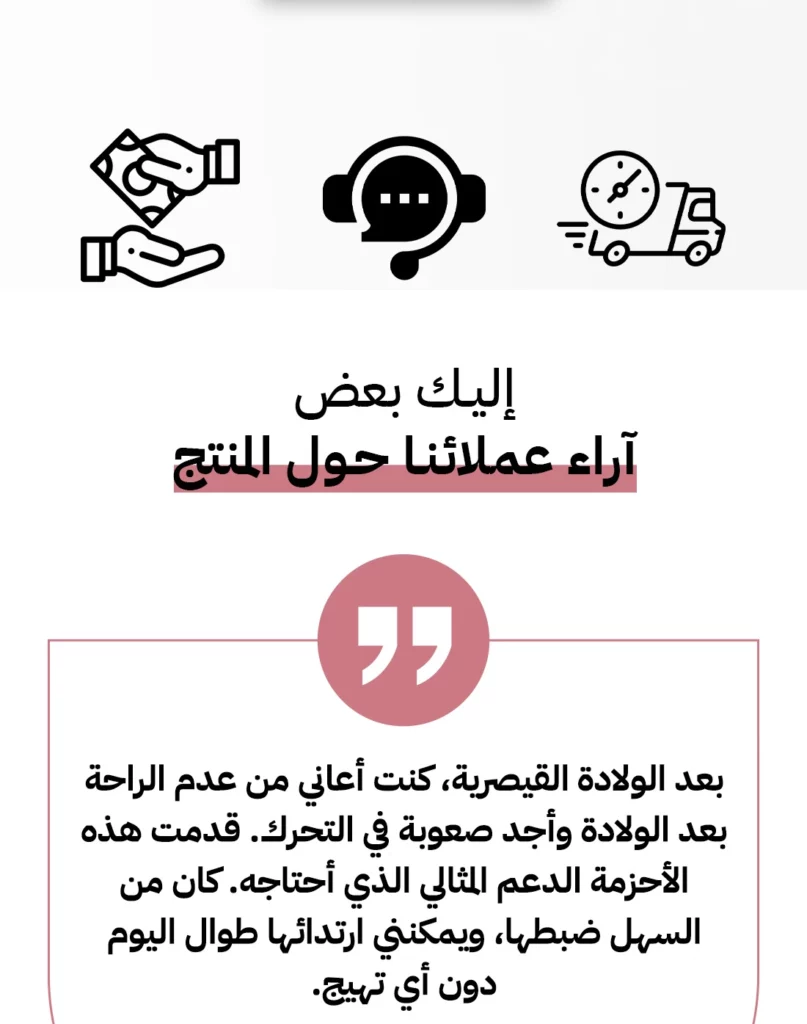 إليك بعض
آراء عملائنا حول المنتج

بعد الولادة القيصرية، كنت أعاني من عدم الراحة بعد الولادة وأجد صعوبة في التحرك. قدمت هذه الأحزمة الدعم المثالي الذي أحتاجه. كان من السهل ضبطها، ويمكنني ارتدائها طوال اليوم دون أي تهيج.